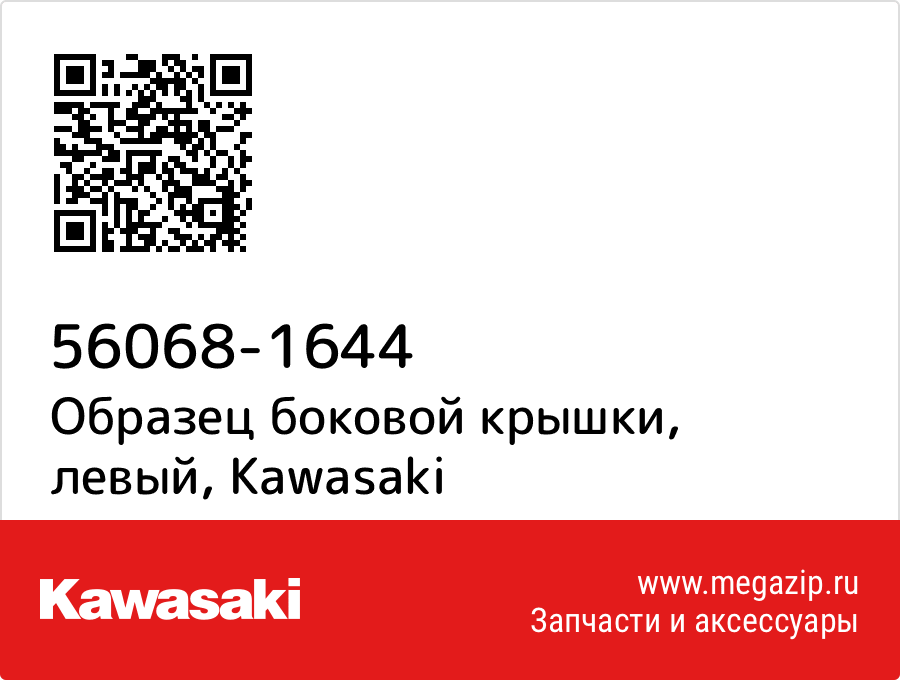 56068-1644
Образец боковой крышки, левый, Kawasaki

Kawasaki

www.megazip.ru
Запчасти и аксессуары